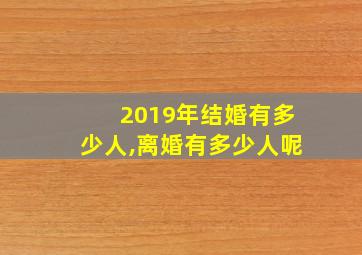 2019年结婚有多少人,离婚有多少人呢